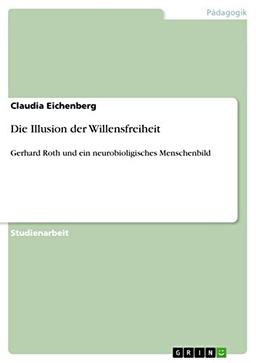 Pädagogik

Claudia Eichenberg

Die Illusion der Willensfreiheit

Gerhard Roth und ein neurobioligisches Menschenbild

Studienarbeit

GRIN